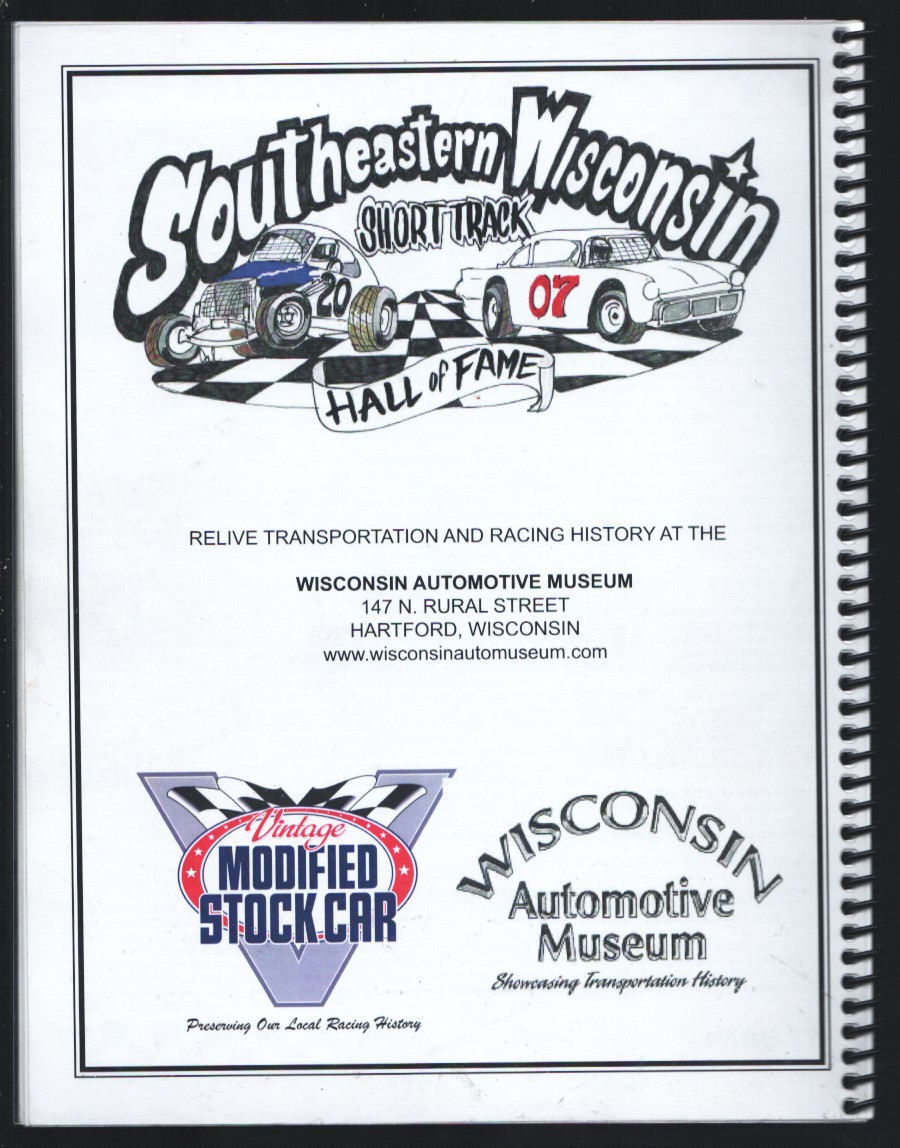 Southeastern Wisconsin
SHORT TRACK
20
07
HALL of FAME

RELIVE TRANSPORTATION AND RACING HISTORY AT THE

WISCONSIN AUTOMOTIVE MUSEUM
147 N. RURAL STREET
HARTFORD, WISCONSIN
www.wisconsinautomuseum.com

Vintage
MODIFIED
STOCK CAR
Preserving Our Local Racing History

WISCONSIN
Automotive
Museum
Showcasing Transportation History